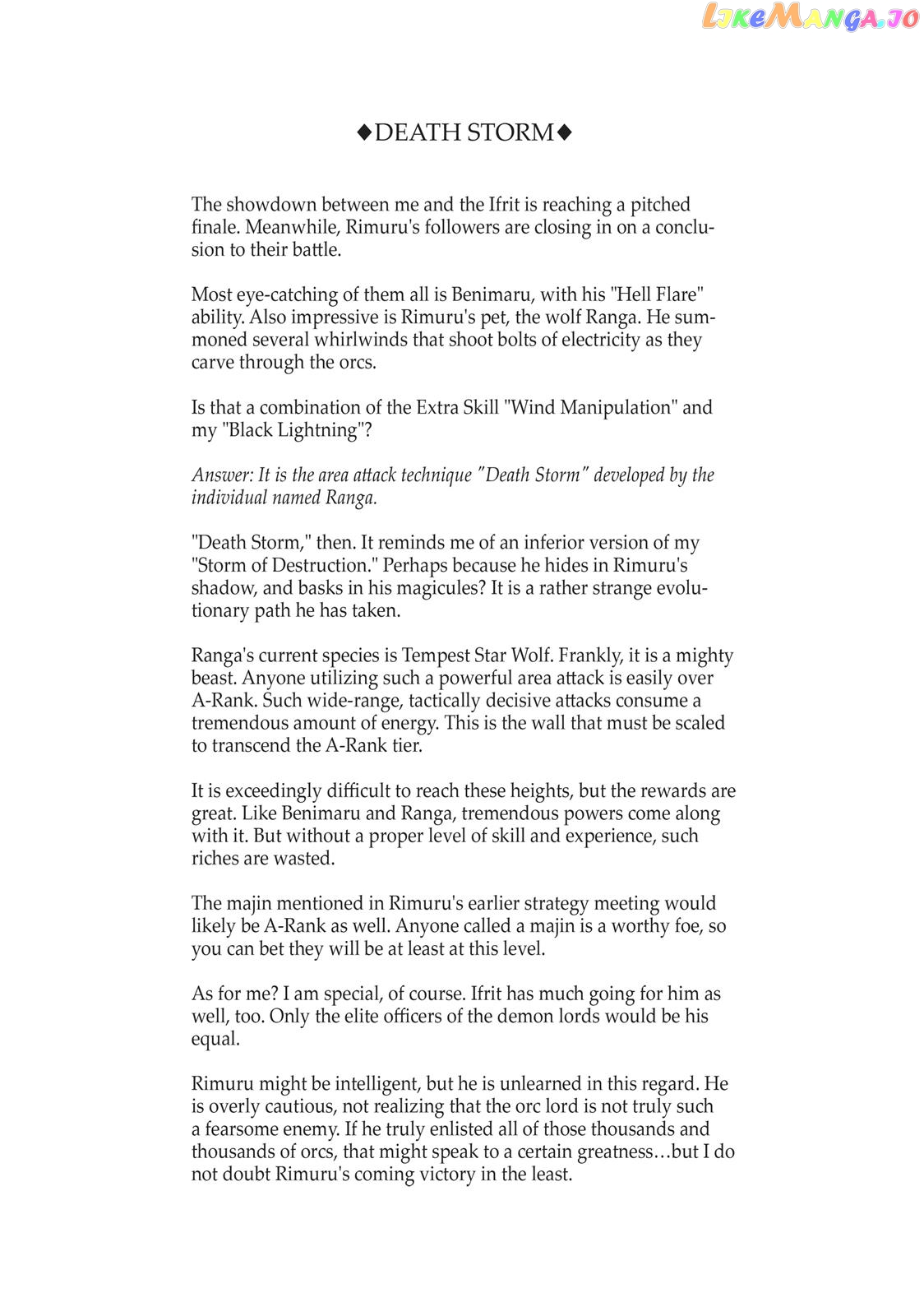 LikeManga.io

◆DEATH STORM◆

The showdown between me and the Ifrit is reaching a pitched finale. Meanwhile, Rimuru's followers are closing in on a conclusion to their battle.

Most eye-catching of them all is Benimaru, with his "Hell Flare" ability. Also impressive is Rimuru's pet, the wolf Ranga. He summoned several whirlwinds that shoot bolts of electricity as they carve through the orcs.

Is that a combination of the Extra Skill "Wind Manipulation" and my "Black Lightning"?

Answer: It is the area attack technique "Death Storm" developed by the individual named Ranga.

"Death Storm," then. It reminds me of an inferior version of my "Storm of Destruction." Perhaps because he hides in Rimuru's shadow, and basks in his magicules? It is a rather strange evolutionary path he has taken.

Ranga's current species is Tempest Star Wolf. Frankly, it is a mighty beast. Anyone utilizing such a powerful area attack is easily over A-Rank. Such wide-range, tactically decisive attacks consume a tremendous amount of energy. This is the wall that must be scaled to transcend the A-Rank tier.

It is exceedingly difficult to reach these heights, but the rewards are great. Like Benimaru and Ranga, tremendous powers come along with it. But without a proper level of skill and experience, such riches are wasted.

The majin mentioned in Rimuru's earlier strategy meeting would likely be A-Rank as well. Anyone called a majin is a worthy foe, so you can bet they will be at least at this level.

As for me? I am special, of course. Ifrit has much going for him as well, too. Only the elite officers of the demon lords would be his equal.

Rimuru might be intelligent, but he is unlearned in this regard. He is overly cautious, not realizing that the orc lord is not truly such a fearsome enemy. If he truly enlisted all of those thousands and thousands of orcs, that might speak to a certain greatness…but I do not doubt Rimuru's coming victory in the least.